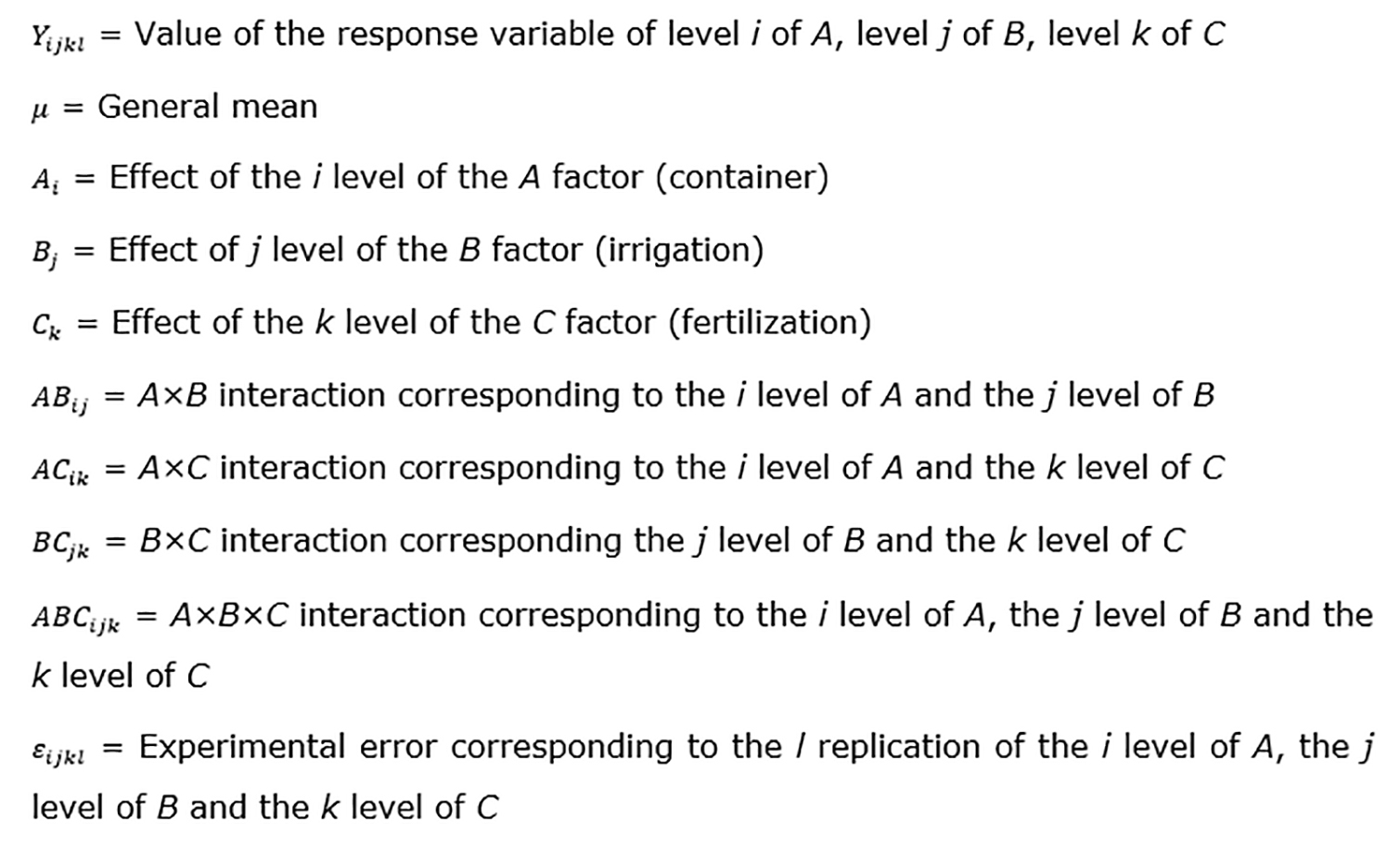 $Y_{ijkl}$ = Value of the response variable of level $i$ of $A$, level $j$ of $B$, level $k$ of $C$

$\mu$ = General mean

$A_i$ = Effect of the $i$ level of the $A$ factor (container)

$B_j$ = Effect of $j$ level of the $B$ factor (irrigation)

$C_k$ = Effect of the $k$ level of the $C$ factor (fertilization)

$AB_{ij}$ = $A \times B$ interaction corresponding to the $i$ level of $A$ and the $j$ level of $B$

$AC_{ik}$ = $A \times C$ interaction corresponding to the $i$ level of $A$ and the $k$ level of $C$

$BC_{jk}$ = $B \times C$ interaction corresponding the $j$ level of $B$ and the $k$ level of $C$

$ABC_{ijk}$ = $A \times B \times C$ interaction corresponding to the $i$ level of $A$, the $j$ level of $B$ and the $k$ level of $C$

$\varepsilon_{ijkl}$ = Experimental error corresponding to the $l$ replication of the $i$ level of $A$, the $j$ level of $B$ and the $k$ level of $C$